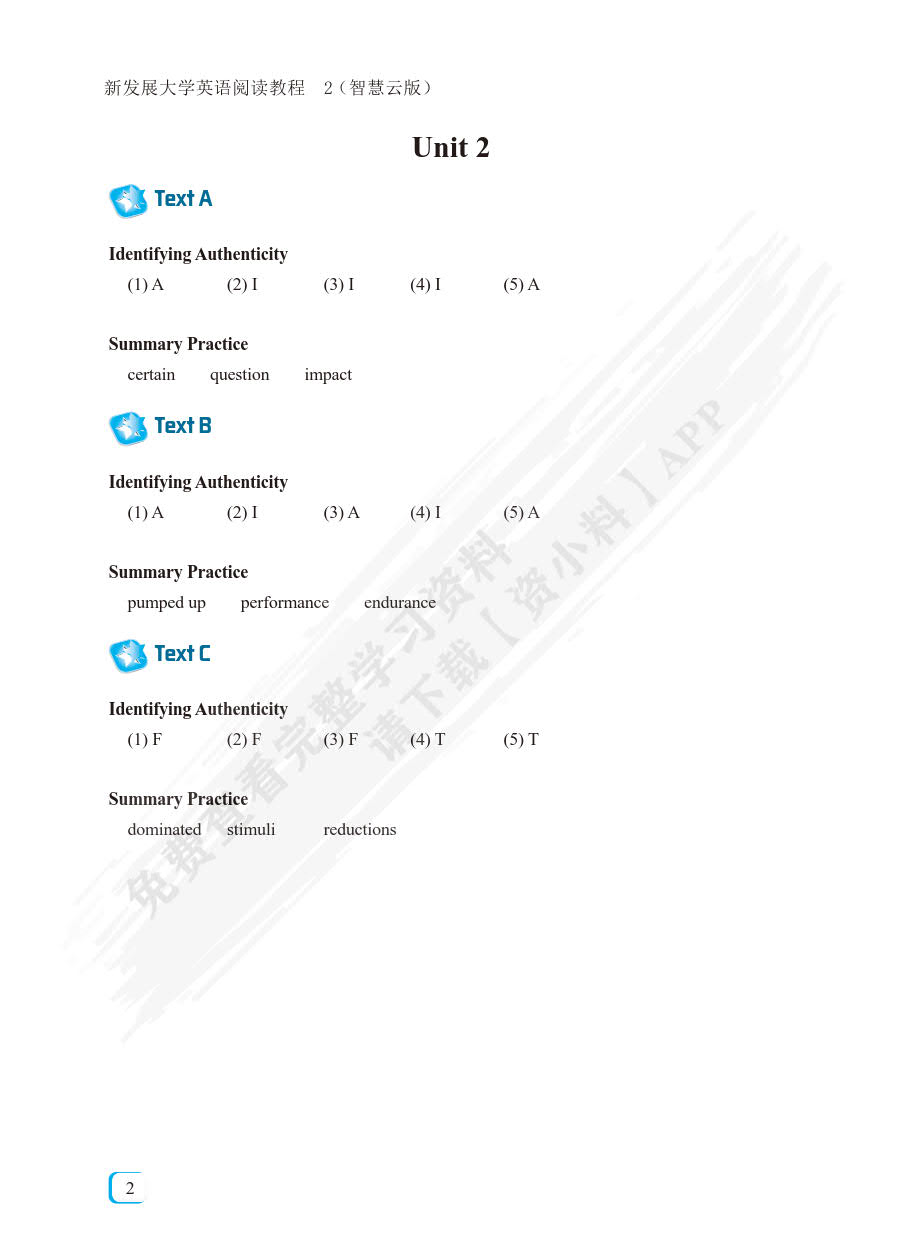 新发展大学英语阅读教程 2（智慧云版）

Unit 2

Text A

Identifying Authenticity

(1) A (2) I (3) I (4) I (5) A

Summary Practice

certain question impact

Text B

Identifying Authenticity

(1) A (2) I (3) A (4) I (5) A

Summary Practice

pumped up performance endurance

Text C

Identifying Authenticity

(1) F (2) F (3) F (4) T (5) T

Summary Practice

dominated stimuli reductions

免费查看完整学习资料 请下载【资小料】APP

2